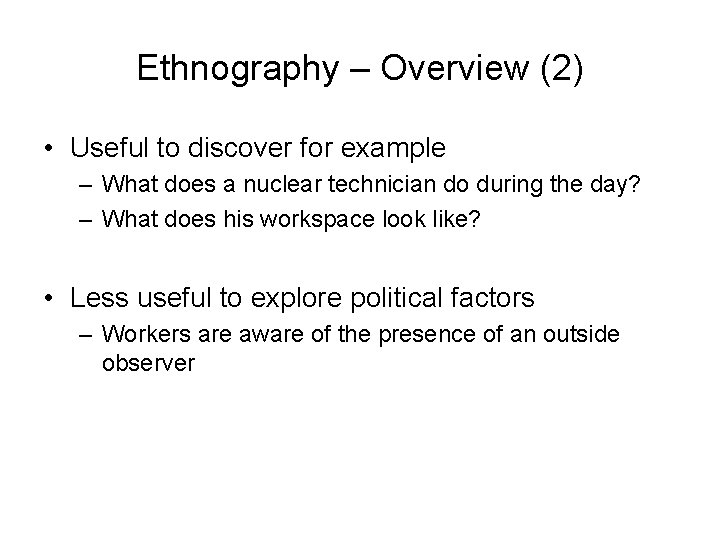 Ethnography – Overview (2)

• Useful to discover for example
– What does a nuclear technician do during the day?
– What does his workspace look like?

• Less useful to explore political factors
– Workers are aware of the presence of an outside observer